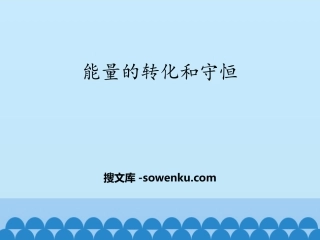 能量的转化和守恒

搜文库 -sowenku.com